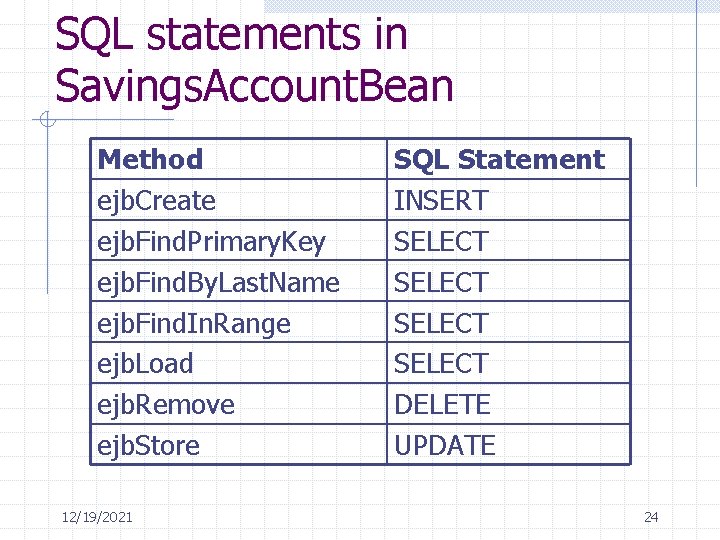 SQL statements in SavingsAccountBean

| Method | SQL Statement |
|---|---|
| ejbCreate | INSERT |
| ejbFindPrimaryKey | SELECT |
| ejbFindByLastName | SELECT |
| ejbFindInRange | SELECT |
| ejbLoad | SELECT |
| ejbRemove | DELETE |
| ejbStore | UPDATE |

12/19/2021

24